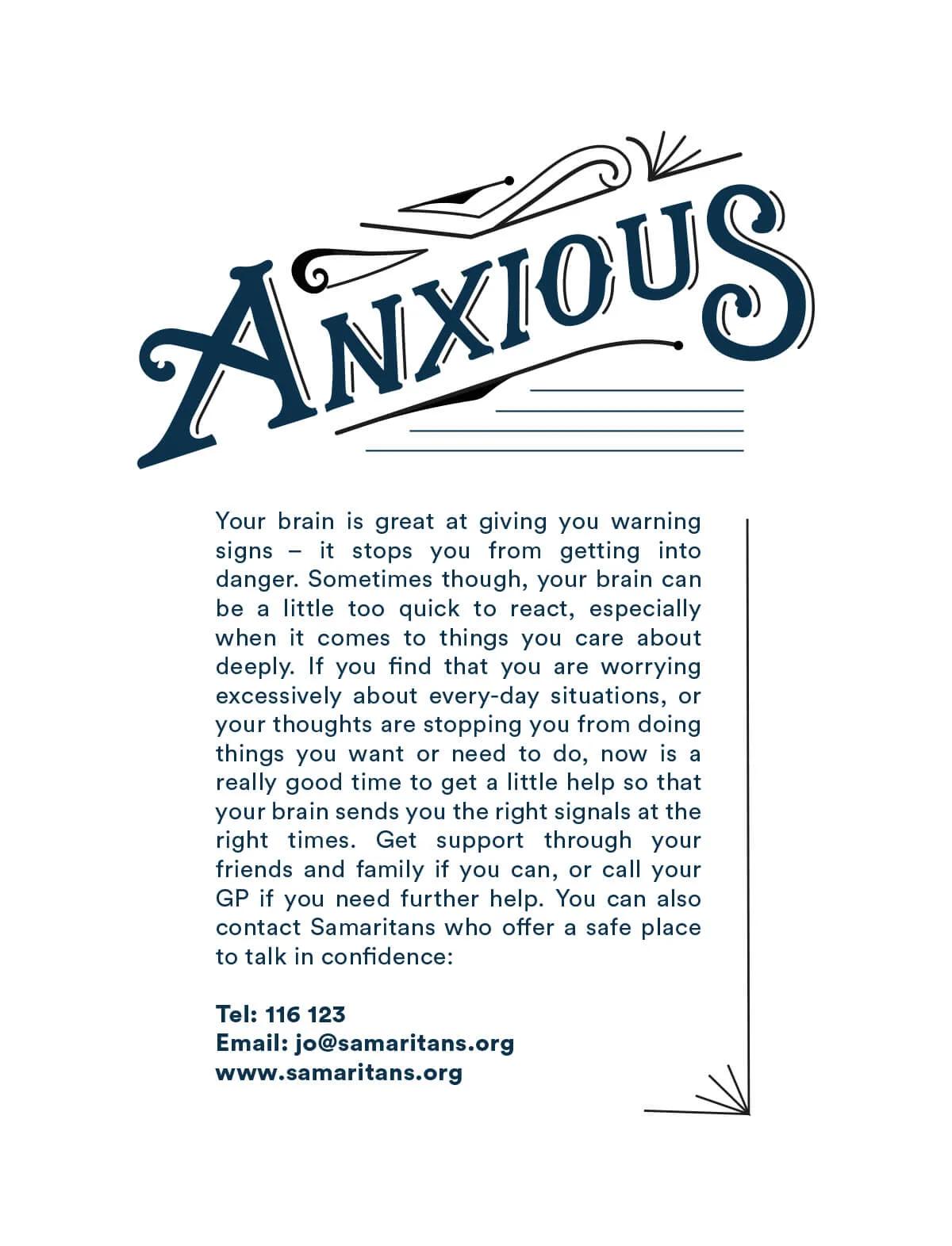 ANXIOUS

Your brain is great at giving you warning signs – it stops you from getting into danger. Sometimes though, your brain can be a little too quick to react, especially when it comes to things you care about deeply. If you find that you are worrying excessively about every-day situations, or your thoughts are stopping you from doing things you want or need to do, now is a really good time to get a little help so that your brain sends you the right signals at the right times. Get support through your friends and family if you can, or call your GP if you need further help. You can also contact Samaritans who offer a safe place to talk in confidence:

Tel: 116 123
Email: jo@samaritans.org
www.samaritans.org